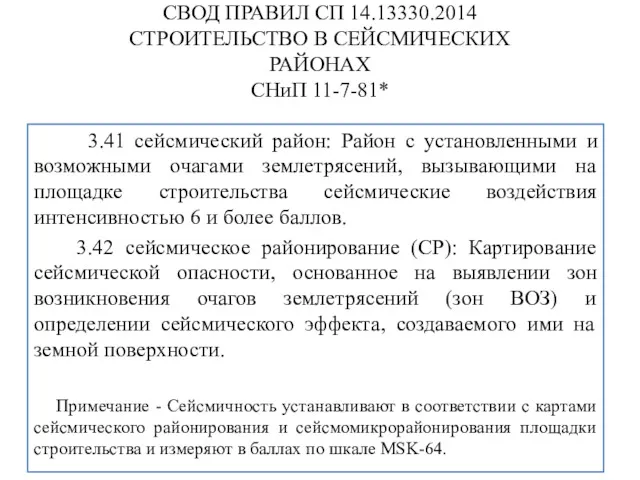 СВОД ПРАВИЛ СП 14.13330.2014
СТРОИТЕЛЬСТВО В СЕЙСМИЧЕСКИХ РАЙОНАХ
СНиП 11-7-81*

3.41 сейсмический район: Район с установленными и возможными очагами землетрясений, вызывающими на площадке строительства сейсмические воздействия интенсивностью 6 и более баллов.

3.42 сейсмическое районирование (СР): Картирование сейсмической опасности, основанное на выявлении зон возникновения очагов землетрясений (зон ВОЗ) и определении сейсмического эффекта, создаваемого ими на земной поверхности.

Примечание - Сейсмичность устанавливают в соответствии с картами сейсмического районирования и сейсмомикрорайонирования площадки строительства и измеряют в баллах по шкале MSK-64.